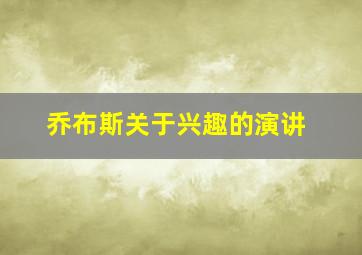 乔布斯关于兴趣的演讲